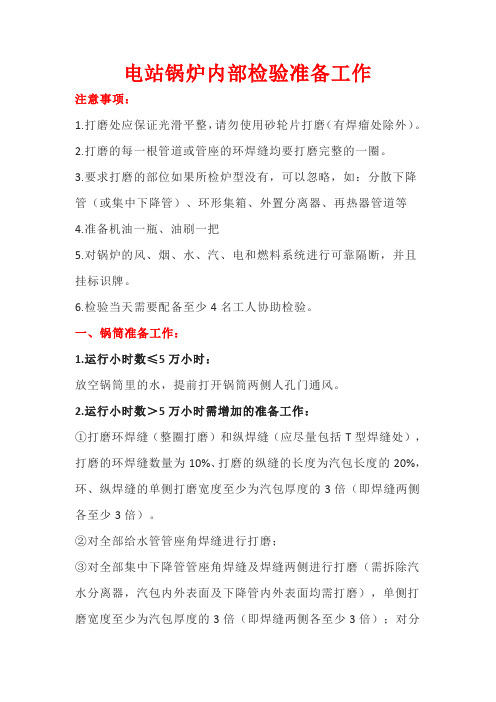 电站锅炉内部检验准备工作

注意事项：

1.打磨处应保证光滑平整，请勿使用砂轮片打磨（有焊瘤处除外）。

2.打磨的每一根管道或管座的环焊缝均要打磨完整的一圈。

3.要求打磨的部位如果所检炉型没有，可以忽略，如：分散下降管（或集中下降管）、环形集箱、外置分离器、再热器管道等

4.准备机油一瓶、油刷一把

5.对锅炉的风、烟、水、汽、电和燃料系统进行可靠隔断，并且挂标识牌。

6.检验当天需要配备至少 4 名工人协助检验。

一、锅筒准备工作：

1.运行小时数≤5 万小时：

放空锅筒里的水，提前打开锅筒两侧人孔门通风。

2.运行小时数＞5 万小时需增加的准备工作：

①打磨环焊缝（整圈打磨）和纵焊缝（应尽量包括 T 型焊缝处），打磨的环焊缝数量为 10%、打磨的纵缝的长度为汽包长度的 20%，环、纵焊缝的单侧打磨宽度至少为汽包厚度的 3 倍（即焊缝两侧各至少 3 倍）。

②对全部给水管管座角焊缝进行打磨；

③对全部集中下降管管座角焊缝及焊缝两侧进行打磨（需拆除汽水分离器，汽包内外表面及下降管内外表面均需打磨），单侧打磨宽度至少为汽包厚度的 3 倍（即焊缝两侧各至少 3 倍）；对分